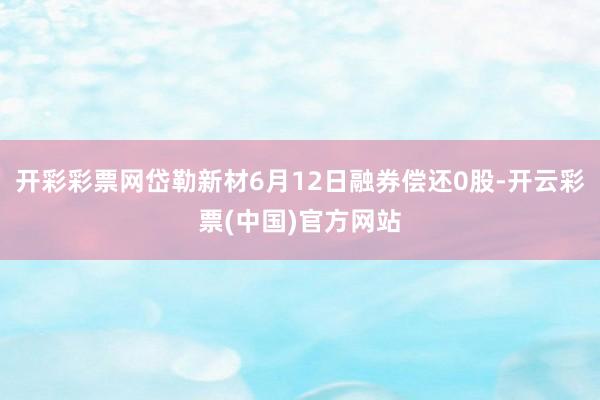 开彩彩票网岱勒新材6月12日融券偿还0股-开云彩票(中国)官方网站